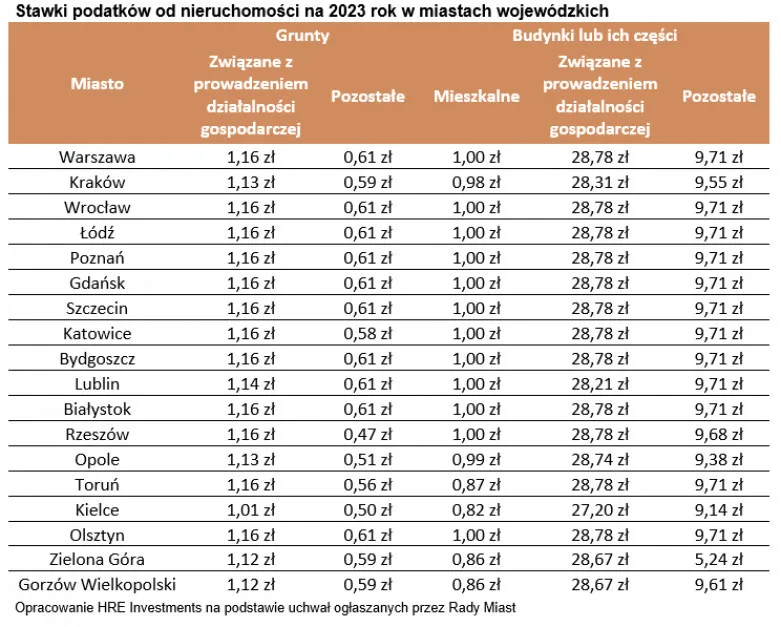 Stawki podatków od nieruchomości na 2023 rok w miastach wojewódzkich

| Miasto | Grunty: Związane z prowadzeniem działalności gospodarczej | Grunty: Pozostałe | Budynki lub ich części: Mieszkalne | Budynki lub ich części: Związane z prowadzeniem działalności gospodarczej | Budynki lub ich części: Pozostałe |
|---|---|---|---|---|---|
| Warszawa | 1,16 zł | 0,61 zł | 1,00 zł | 28,78 zł | 9,71 zł |
| Kraków | 1,13 zł | 0,59 zł | 0,98 zł | 28,31 zł | 9,55 zł |
| Wrocław | 1,16 zł | 0,61 zł | 1,00 zł | 28,78 zł | 9,71 zł |
| Łódź | 1,16 zł | 0,61 zł | 1,00 zł | 28,78 zł | 9,71 zł |
| Poznań | 1,16 zł | 0,61 zł | 1,00 zł | 28,78 zł | 9,71 zł |
| Gdańsk | 1,16 zł | 0,61 zł | 1,00 zł | 28,78 zł | 9,71 zł |
| Szczecin | 1,16 zł | 0,61 zł | 1,00 zł | 28,78 zł | 9,71 zł |
| Katowice | 1,16 zł | 0,58 zł | 1,00 zł | 28,78 zł | 9,71 zł |
| Bydgoszcz | 1,16 zł | 0,61 zł | 1,00 zł | 28,78 zł | 9,71 zł |
| Lublin | 1,14 zł | 0,61 zł | 1,00 zł | 28,21 zł | 9,71 zł |
| Białystok | 1,16 zł | 0,61 zł | 1,00 zł | 28,78 zł | 9,71 zł |
| Rzeszów | 1,16 zł | 0,47 zł | 1,00 zł | 28,78 zł | 9,68 zł |
| Opole | 1,13 zł | 0,51 zł | 0,99 zł | 28,74 zł | 9,38 zł |
| Toruń | 1,16 zł | 0,56 zł | 0,87 zł | 28,78 zł | 9,71 zł |
| Kielce | 1,01 zł | 0,50 zł | 0,82 zł | 27,20 zł | 9,14 zł |
| Olsztyn | 1,16 zł | 0,61 zł | 1,00 zł | 28,78 zł | 9,71 zł |
| Zielona Góra | 1,12 zł | 0,59 zł | 0,86 zł | 28,67 zł | 5,24 zł |
| Gorzów Wielkopolski | 1,12 zł | 0,59 zł | 0,86 zł | 28,67 zł | 9,61 zł |

Opracowanie HRE Investments na podstawie uchwał ogłaszanych przez Rady Miast